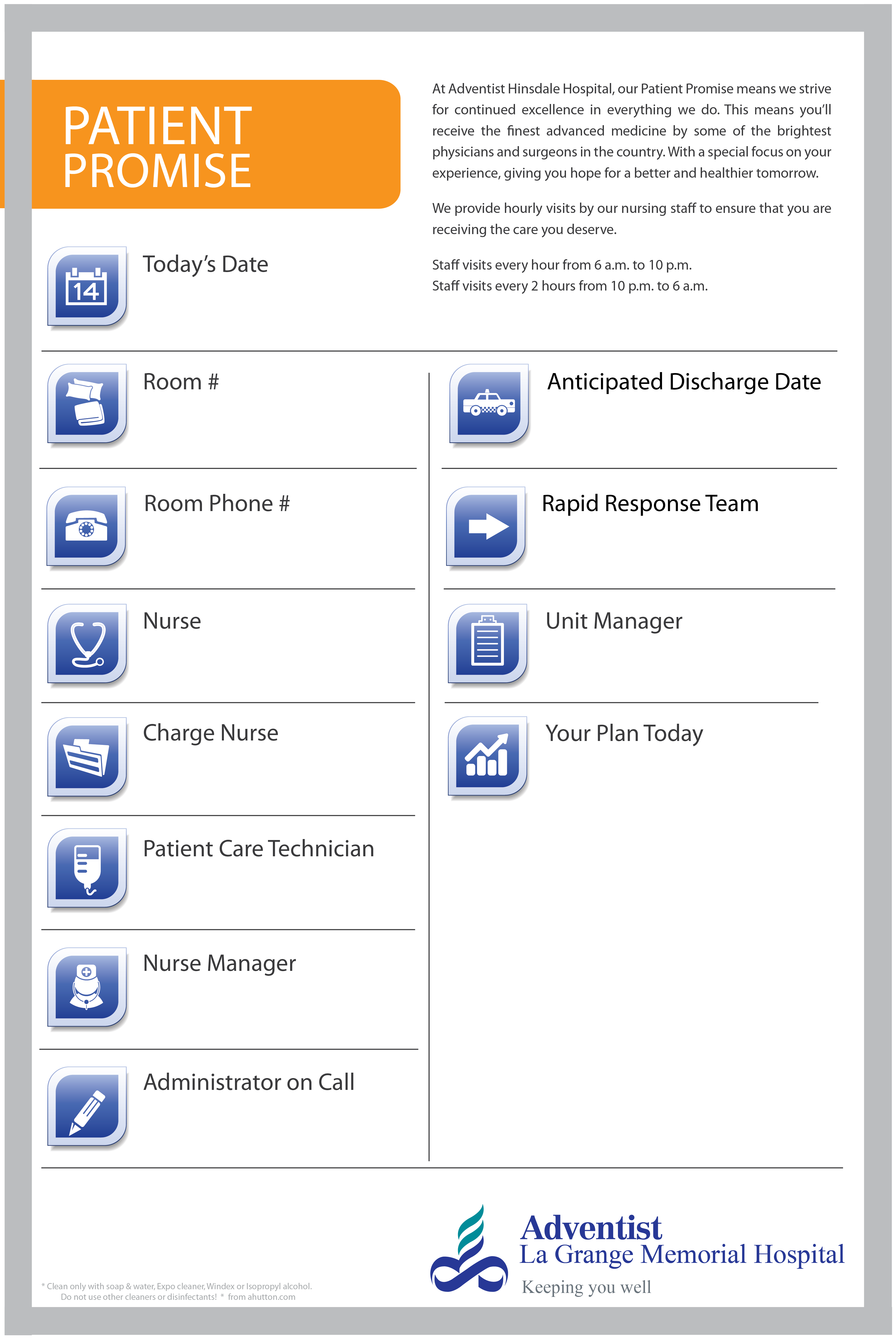 PATIENT PROMISE

At Adventist Hinsdale Hospital, our Patient Promise means we strive for continued excellence in everything we do. This means you'll receive the finest advanced medicine by some of the brightest physicians and surgeons in the country. With a special focus on your experience, giving you hope for a better and healthier tomorrow.

We provide hourly visits by our nursing staff to ensure that you are receiving the care you deserve.

Staff visits every hour from 6 a.m. to 10 p.m.
Staff visits every 2 hours from 10 p.m. to 6 a.m.

14

Today's Date

Room #

Room Phone #

Nurse

Charge Nurse

Patient Care Technician

Nurse Manager

Administrator on Call

Anticipated Discharge Date

Rapid Response Team

Unit Manager

Your Plan Today

* Clean only with soap & water, Expo cleaner, Windex or Isopropyl alcohol. Do not use other cleaners or disinfectants! * from ahutton.com

Adventist
La Grange Memorial Hospital
Keeping you well